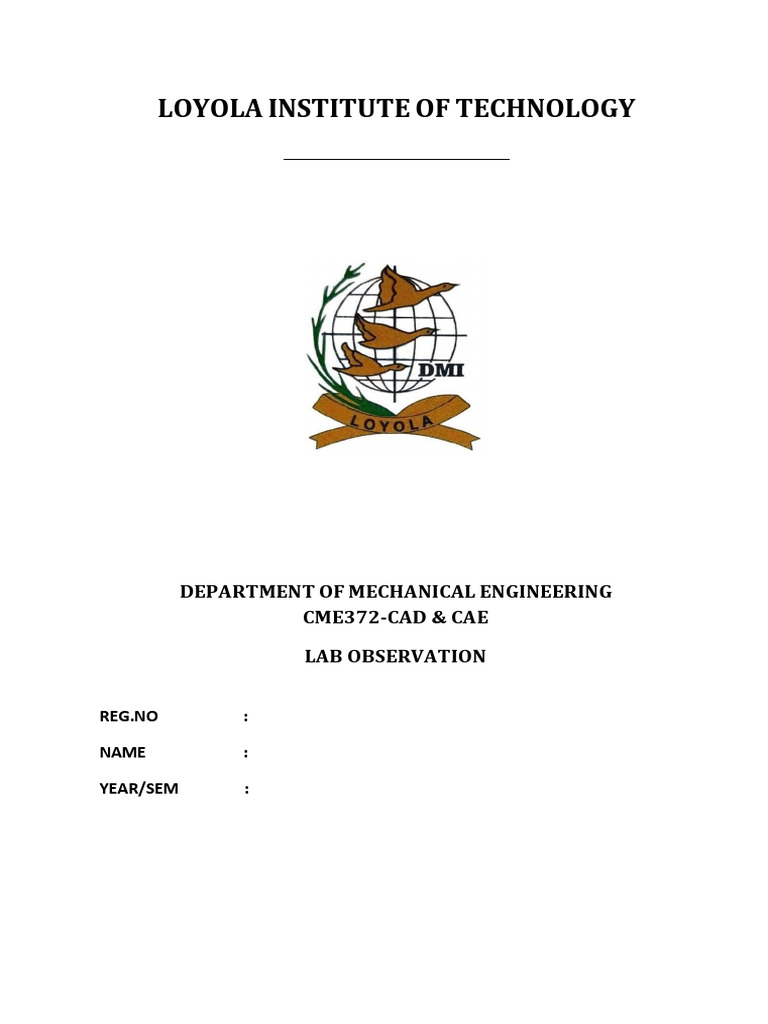 LOYOLA INSTITUTE OF TECHNOLOGY

DMI

LOYOLA

DEPARTMENT OF MECHANICAL ENGINEERING
CME372-CAD & CAE

LAB OBSERVATION

REG.NO :

NAME :

YEAR/SEM :